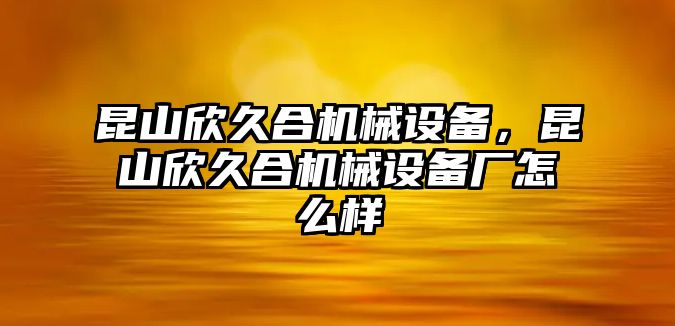 昆山欣久合机械设备，昆山欣久合机械设备厂怎么样